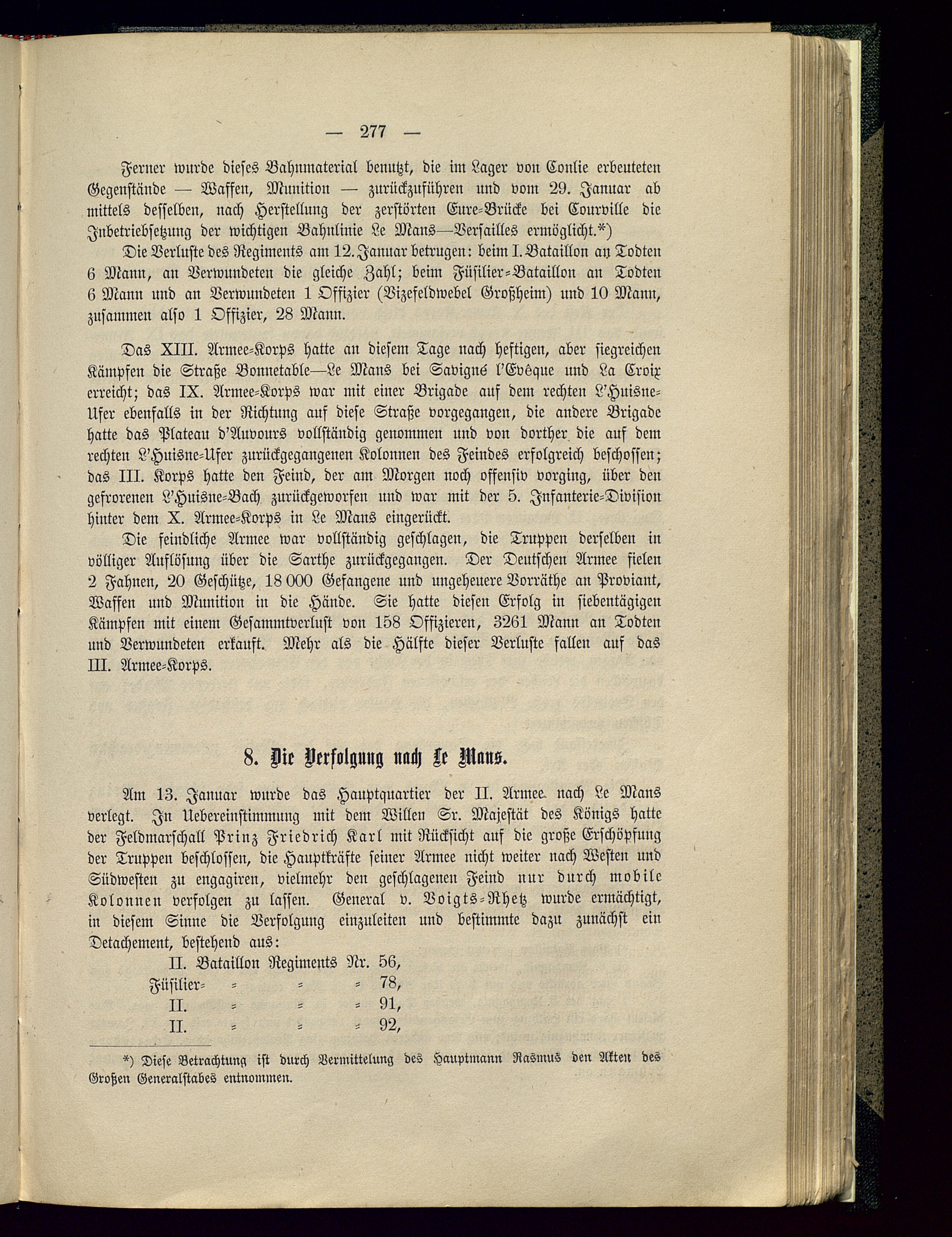 — 277 —

Ferner wurde dieses Bahnmaterial benutzt, die im Lager von Conlie erbeuteten Gegenstände — Waffen, Munition — zurückzuführen und vom 29. Januar ab mittels desselben, nach Herstellung der zerstörten Eure-Brücke bei Courville die Inbetriebsetzung der wichtigen Bahnlinie Le Mans—Versailles ermöglicht.*)

Die Verluste des Regiments am 12. Januar betrugen: beim I. Bataillon an Todten 6 Mann, an Verwundeten die gleiche Zahl; beim Füsilier-Bataillon an Todten 6 Mann und an Verwundeten 1 Offizier (Vizefeldwebel Großheim) und 10 Mann, zusammen also 1 Offizier, 28 Mann.

Das XIII. Armee-Korps hatte an diesem Tage nach heftigen, aber siegreichen Kämpfen die Straße Bonnetable—Le Mans bei Savigné l'Evêque und La Croix erreicht; das IX. Armee-Korps war mit einer Brigade auf dem rechten L'Huisne-Ufer ebenfalls in der Richtung auf diese Straße vorgegangen, die andere Brigade hatte das Plateau d'Auvours vollständig genommen und von dorther die auf dem rechten L'Huisne-Ufer zurückgegangenen Kolonnen des Feindes erfolgreich beschossen; das III. Korps hatte den Feind, der am Morgen noch offensiv vorging, über den gefrorenen L'Huisne-Bach zurückgeworfen und war mit der 5. Infanterie-Division hinter dem X. Armee-Korps in Le Mans eingerückt.

Die feindliche Armee war vollständig geschlagen, die Truppen derselben in völliger Auflösung über die Sarthe zurückgegangen. Der Deutschen Armee fielen 2 Fahnen, 20 Geschütze, 18 000 Gefangene und ungeheuere Vorräthe an Proviant, Waffen und Munition in die Hände. Sie hatte diesen Erfolg in siebentägigen Kämpfen mit einem Gesammtverlust von 158 Offizieren, 3261 Mann an Todten und Verwundeten erkauft. Mehr als die Hälfte dieser Verluste fallen auf das III. Armee-Korps.

8. Die Verfolgung nach Le Mans.

Am 13. Januar wurde das Hauptquartier der II. Armee nach Le Mans verlegt. In Uebereinstimmung mit dem Willen Sr. Majestät des Königs hatte der Feldmarschall Prinz Friedrich Karl mit Rücksicht auf die große Erschöpfung der Truppen beschlossen, die Hauptkräfte seiner Armee nicht weiter nach Westen und Südwesten zu engagiren, vielmehr den geschlagenen Feind nur durch mobile Kolonnen verfolgen zu lassen. General v. Voigts-Rhetz wurde ermächtigt, in diesem Sinne die Verfolgung einzuleiten und bestimmte dazu zunächst ein Detachement, bestehend aus:

II. Bataillon Regiments Nr. 56,
Füsilier- = = = 78,
II. = = = 91,
II. = = = 92,

*) Diese Betrachtung ist durch Vermittelung des Hauptmann Rasmus den Akten des Großen Generalstabes entnommen.